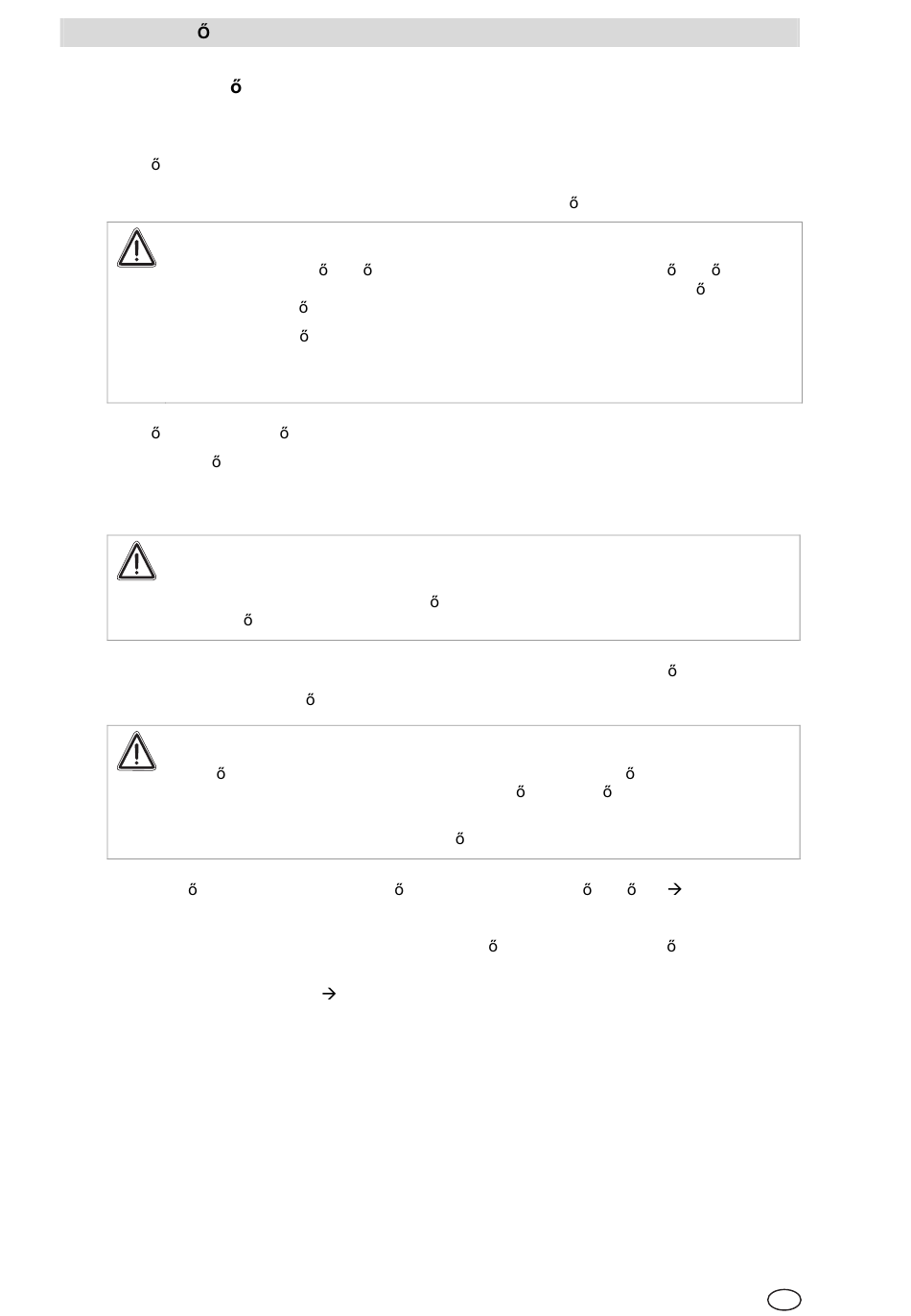 ő

ő

ő

ő

ő ő ő ő
ő
ő
ő

ő ő
ő

ő
ő

ő
ő

ő ő
ő ő
ő

ő ő ő ő →

ő ő

→